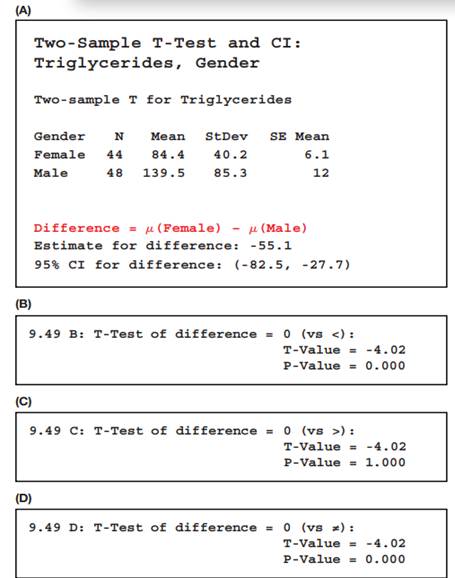 (A)

Two-Sample T-Test and CI: Triglycerides, Gender

Two-sample T for Triglycerides

| Gender | N | Mean | StDev | SE Mean |
|---|---|---|---|---|
| Female | 44 | 84.4 | 40.2 | 6.1 |
| Male | 48 | 139.5 | 85.3 | 12 |

Difference = $\mu$(Female) - $\mu$(Male)
Estimate for difference: -55.1
95% CI for difference: (-82.5, -27.7)

(B)

9.49 B: T-Test of difference = 0 (vs <):
T-Value = -4.02
P-Value = 0.000

(C)

9.49 C: T-Test of difference = 0 (vs >):
T-Value = -4.02
P-Value = 1.000

(D)

9.49 D: T-Test of difference = 0 (vs $\neq$):
T-Value = -4.02
P-Value = 0.000